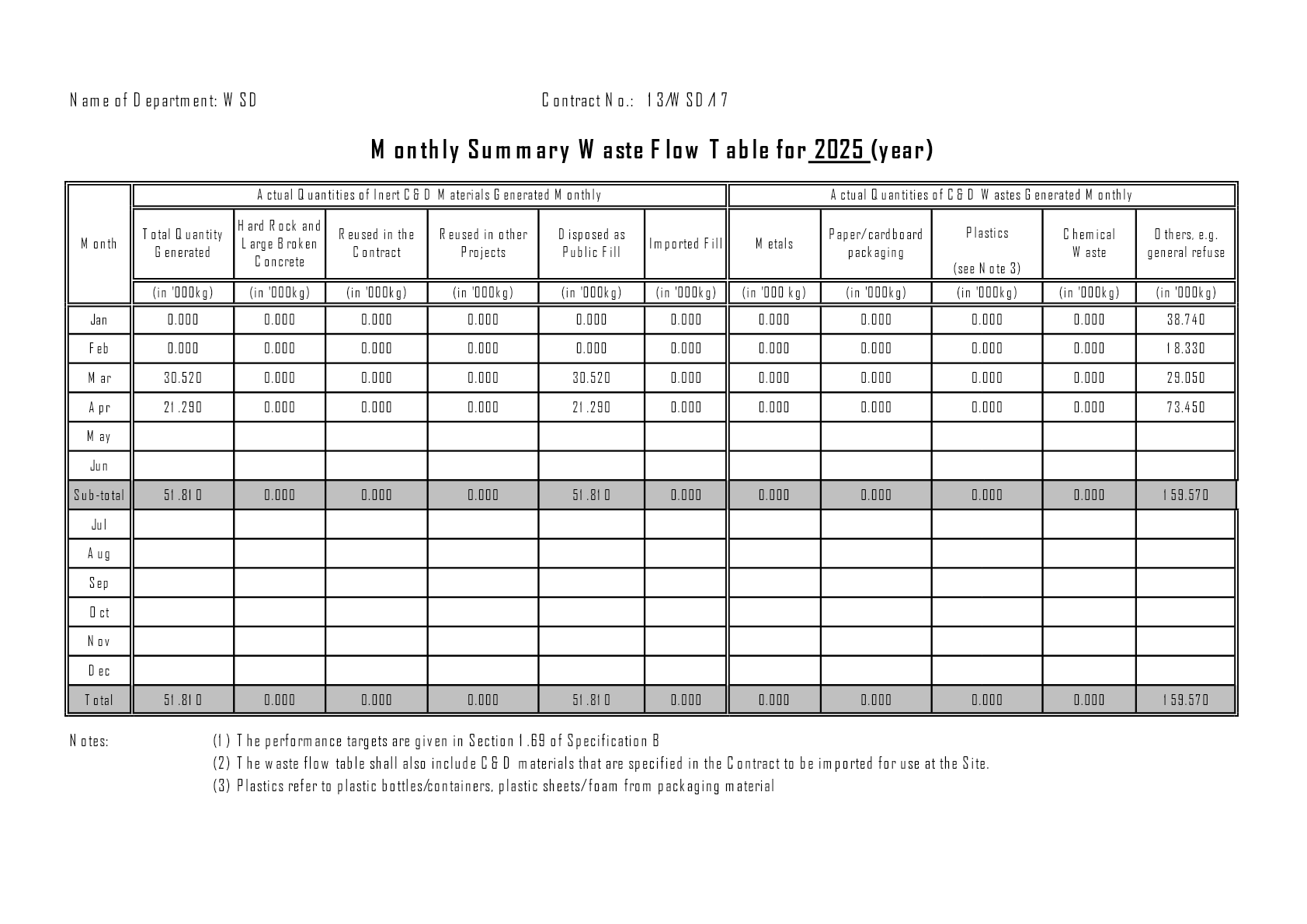 Name of Department: WSD

Contract No.: 13/WSD/17

Monthly Summary Waste Flow Table for 2025 (year)

| Month | Actual Quantities of Inert C&D Materials Generated Monthly | | | | | | Actual Quantities of C&D Wastes Generated Monthly | | | | |
|---|---|---|---|---|---|---|---|---|---|---|---|
| | Total Quantity Generated | Hard Rock and Large Broken Concrete | Reused in the Contract | Reused in other Projects | Disposed as Public Fill | Imported Fill | Metals | Paper/cardboard packaging | Plastics (see Note 3) | Chemical Waste | Others, e.g. general refuse |
| | (in '000kg) | (in '000kg) | (in '000kg) | (in '000kg) | (in '000kg) | (in '000kg) | (in '000 kg) | (in '000kg) | (in '000kg) | (in '000kg) | (in '000kg) |
| Jan | 0.000 | 0.000 | 0.000 | 0.000 | 0.000 | 0.000 | 0.000 | 0.000 | 0.000 | 0.000 | 38.740 |
| Feb | 0.000 | 0.000 | 0.000 | 0.000 | 0.000 | 0.000 | 0.000 | 0.000 | 0.000 | 0.000 | 18.330 |
| Mar | 30.520 | 0.000 | 0.000 | 0.000 | 30.520 | 0.000 | 0.000 | 0.000 | 0.000 | 0.000 | 29.050 |
| Apr | 21.290 | 0.000 | 0.000 | 0.000 | 21.290 | 0.000 | 0.000 | 0.000 | 0.000 | 0.000 | 73.450 |
| May | | | | | | | | | | | |
| Jun | | | | | | | | | | | |
| Sub-total | 51.810 | 0.000 | 0.000 | 0.000 | 51.810 | 0.000 | 0.000 | 0.000 | 0.000 | 0.000 | 159.570 |
| Jul | | | | | | | | | | | |
| Aug | | | | | | | | | | | |
| Sep | | | | | | | | | | | |
| Oct | | | | | | | | | | | |
| Nov | | | | | | | | | | | |
| Dec | | | | | | | | | | | |
| Total | 51.810 | 0.000 | 0.000 | 0.000 | 51.810 | 0.000 | 0.000 | 0.000 | 0.000 | 0.000 | 159.570 |

Notes:
(1) The performance targets are given in Section 1.69 of Specification B
(2) The waste flow table shall also include C&D materials that are specified in the Contract to be imported for use at the Site.
(3) Plastics refer to plastic bottles/containers, plastic sheets/foam from packaging material